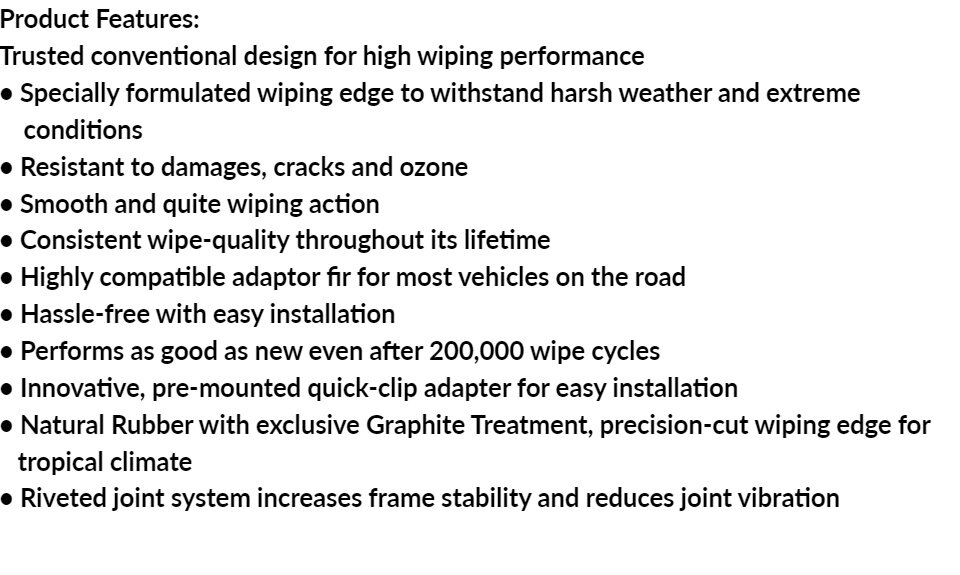 Product Features:
Trusted conventional design for high wiping performance
• Specially formulated wiping edge to withstand harsh weather and extreme conditions
• Resistant to damages, cracks and ozone
• Smooth and quite wiping action
• Consistent wipe-quality throughout its lifetime
• Highly compatible adaptor fir for most vehicles on the road
• Hassle-free with easy installation
• Performs as good as new even after 200,000 wipe cycles
• Innovative, pre-mounted quick-clip adapter for easy installation
• Natural Rubber with exclusive Graphite Treatment, precision-cut wiping edge for tropical climate
• Riveted joint system increases frame stability and reduces joint vibration